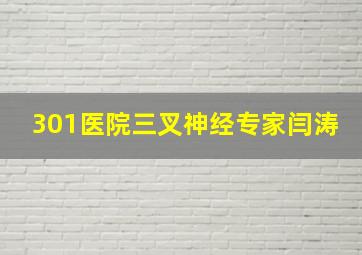 301医院三叉神经专家闫涛